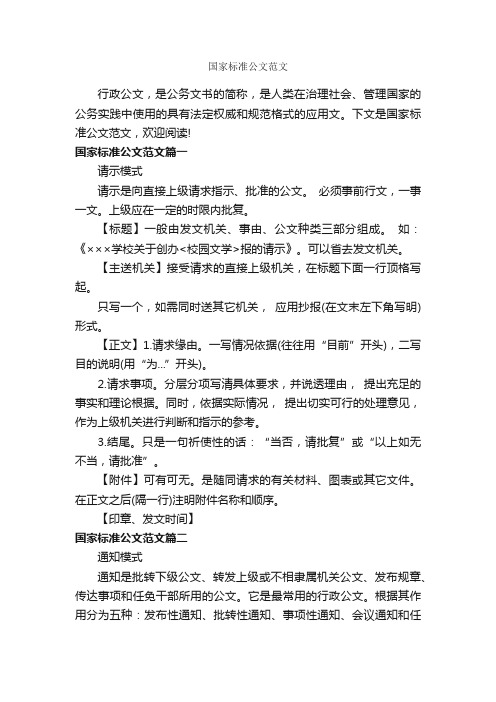 国家标准公文范文

行政公文，是公务文书的简称，是人类在治理社会、管理国家的公务实践中使用的具有法定权威和规范格式的应用文。下文是国家标准公文范文，欢迎阅读!

国家标准公文范文篇一

请示模式

请示是向直接上级请求指示、批准的公文。 必须事前行文，一事一文。上级应在一定的时限内批复。

【标题】一般由发文机关、事由、公文种类三部分组成。 如：《×××学校关于创办<校园文学>报的请示》。可以省去发文机关。

【主送机关】接受请求的直接上级机关，在标题下面一行顶格写起。

只写一个，如需同时送其它机关， 应用抄报(在文末左下角写明)形式。

【正文】1.请求缘由。一写情况依据(往往用“目前”开头)，二写目的说明(用“为...”开头)。

2.请求事项。分层分项写清具体要求，并说透理由， 提出充足的事实和理论根据。同时，依据实际情况， 提出切实可行的处理意见，作为上级机关进行判断和指示的参考。

3.结尾。只是一句祈使性的话：“当否，请批复”或“以上如无不当，请批准”。

【附件】可有可无。是随同请求的有关材料、图表或其它文件。在正文之后(隔一行)注明附件名称和顺序。

【印章、发文时间】

国家标准公文范文篇二

通知模式

通知是批转下级公文、转发上级或不相隶属机关公文、发布规章、传达事项和任免干部所用的公文。它是最常用的行政公文。根据其作用分为五种：发布性通知、批转性通知、事项性通知、会议通知和任